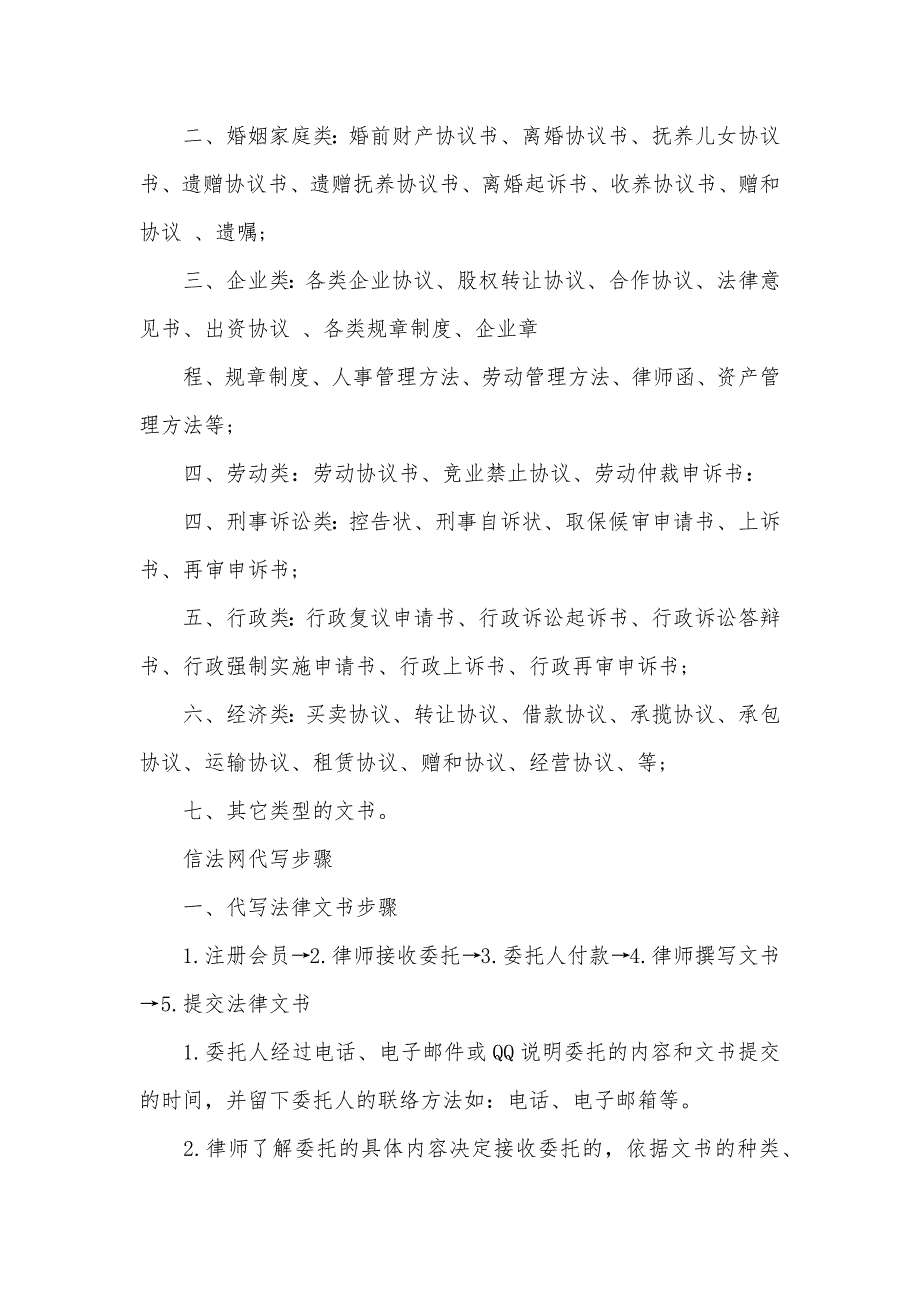 二、婚姻家庭类：婚前财产协议书、离婚协议书、抚养儿女协议书、遗赠协议书、遗赠抚养协议书、离婚起诉书、收养协议书、赠和协议 、遗嘱；

三、企业类：各类企业协议、股权转让协议、合作协议、法律意见书、出资协议 、各类规章制度、企业章

程、规章制度、人事管理方法、劳动管理方法、律师函、资产管理方法等；

四、劳动类：劳动协议书、竞业禁止协议、劳动仲裁申诉书：

四、刑事诉讼类：控告状、刑事自诉状、取保候审申请书、上诉书、再审申诉书；

五、行政类：行政复议申请书、行政诉讼起诉书、行政诉讼答辩书、行政强制实施申请书、行政上诉书、行政再审申诉书；

六、经济类：买卖协议、转让协议、借款协议、承揽协议、承包协议、运输协议、租赁协议、赠和协议、经营协议、等；

七、其它类型的文书。

信法网代写步骤

一、代写法律文书步骤

1.注册会员→2.律师接收委托→3.委托人付款→4.律师撰写文书→5.提交法律文书

1.委托人经过电话、电子邮件或QQ说明委托的内容和文书提交的时间，并留下委托人的联络方法如：电话、电子邮箱等。

2.律师了解委托的具体内容决定接收委托的，依据文书的种类、